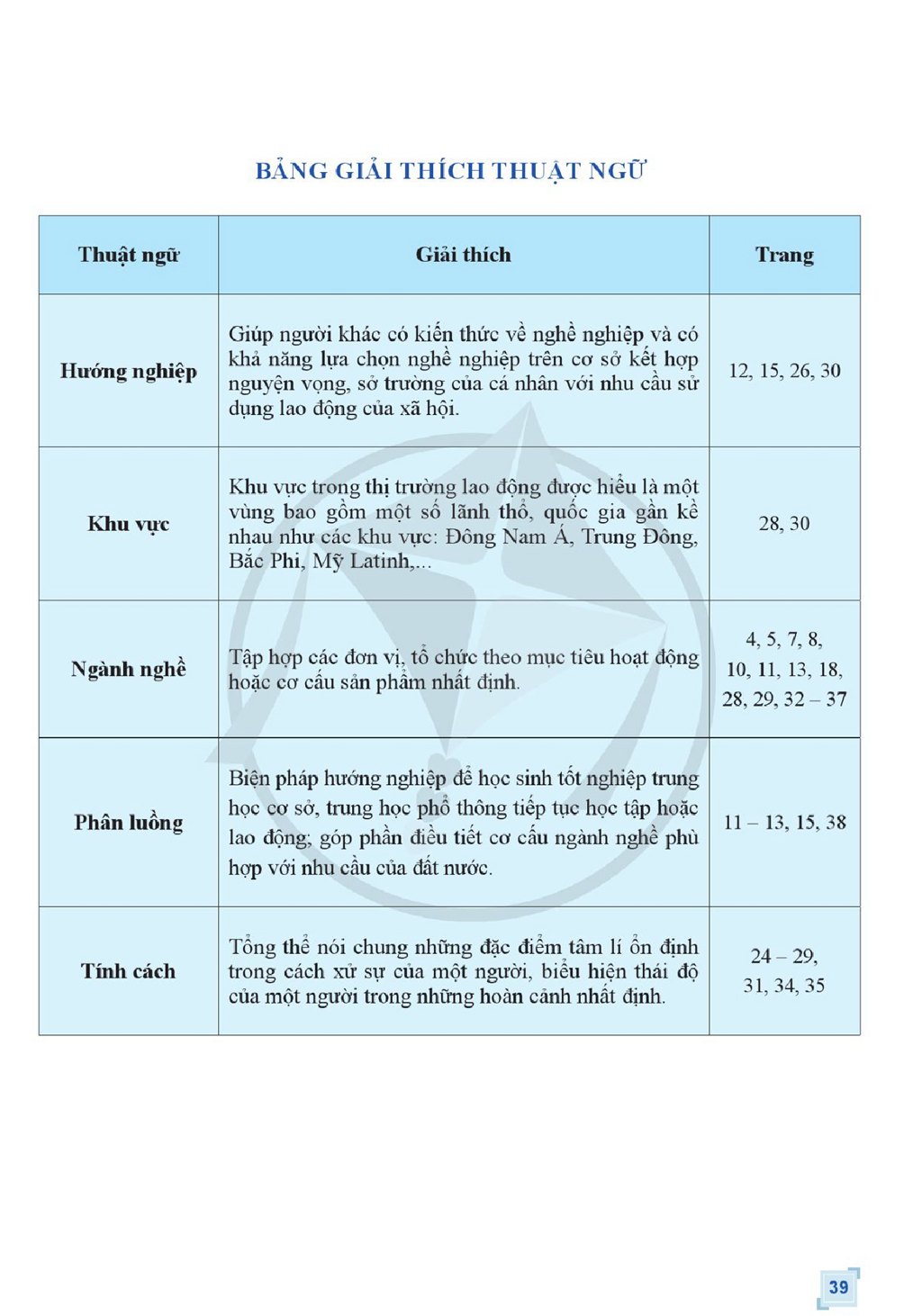 BẢNG GIẢI THÍCH THUẬT NGỮ

| Thuật ngữ | Giải thích | Trang |
|---|---|---|
| Hướng nghiệp | Giúp người khác có kiến thức về nghề nghiệp và có khả năng lựa chọn nghề nghiệp trên cơ sở kết hợp nguyện vọng, sở trường của cá nhân với nhu cầu sử dụng lao động của xã hội. | 12, 15, 26, 30 |
| Khu vực | Khu vực trong thị trường lao động được hiểu là một vùng bao gồm một số lãnh thổ, quốc gia gần kề nhau như các khu vực: Đông Nam Á, Trung Đông, Bắc Phi, Mỹ Latinh,... | 28, 30 |
| Ngành nghề | Tập hợp các đơn vị, tổ chức theo mục tiêu hoạt động hoặc cơ cấu sản phẩm nhất định. | 4, 5, 7, 8, 10, 11, 13, 18, 28, 29, 32 – 37 |
| Phân luồng | Biện pháp hướng nghiệp để học sinh tốt nghiệp trung học cơ sở, trung học phổ thông tiếp tục học tập hoặc lao động; góp phần điều tiết cơ cấu ngành nghề phù hợp với nhu cầu của đất nước. | 11 – 13, 15, 38 |
| Tính cách | Tổng thể nói chung những đặc điểm tâm lí ổn định trong cách xử sự của một người, biểu hiện thái độ của một người trong những hoàn cảnh nhất định. | 24 – 29, 31, 34, 35 |

39